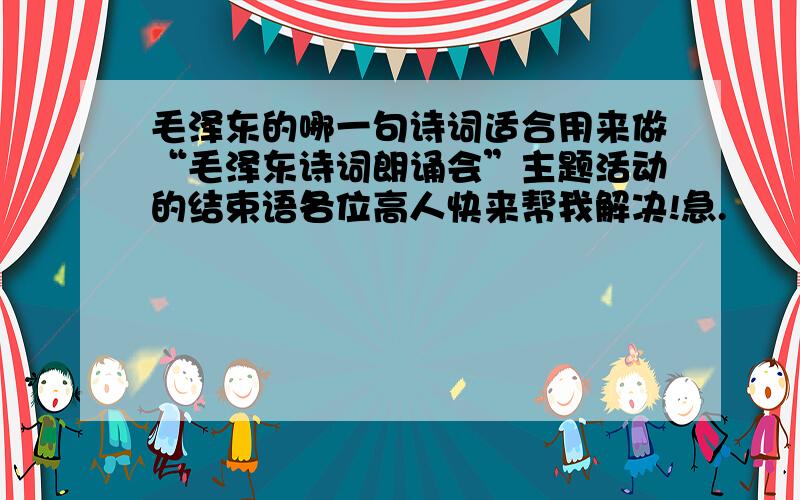 毛泽东的哪一句诗词适合用来做“毛泽东诗词朗诵会”主题活动的结束语各位高人快来帮我解决!急.